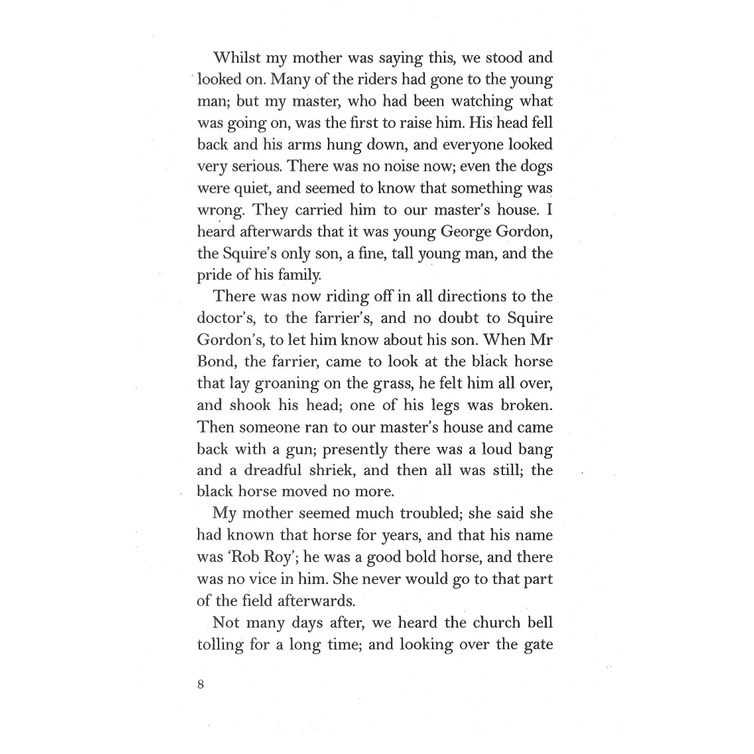 Whilst my mother was saying this, we stood and looked on. Many of the riders had gone to the young man; but my master, who had been watching what was going on, was the first to raise him. His head fell back and his arms hung down, and everyone looked very serious. There was no noise now; even the dogs were quiet, and seemed to know that something was wrong. They carried him to our master's house. I heard afterwards that it was young George Gordon, the Squire's only son, a fine, tall young man, and the pride of his family.

There was now riding off in all directions to the doctor's, to the farrier's, and no doubt to Squire Gordon's, to let him know about his son. When Mr Bond, the farrier, came to look at the black horse that lay groaning on the grass, he felt him all over, and shook his head; one of his legs was broken. Then someone ran to our master's house and came back with a gun; presently there was a loud bang and a dreadful shriek, and then all was still; the black horse moved no more.

My mother seemed much troubled; she said she had known that horse for years, and that his name was 'Rob Roy'; he was a good bold horse, and there was no vice in him. She never would go to that part of the field afterwards.

Not many days after, we heard the church bell tolling for a long time; and looking over the gate

8